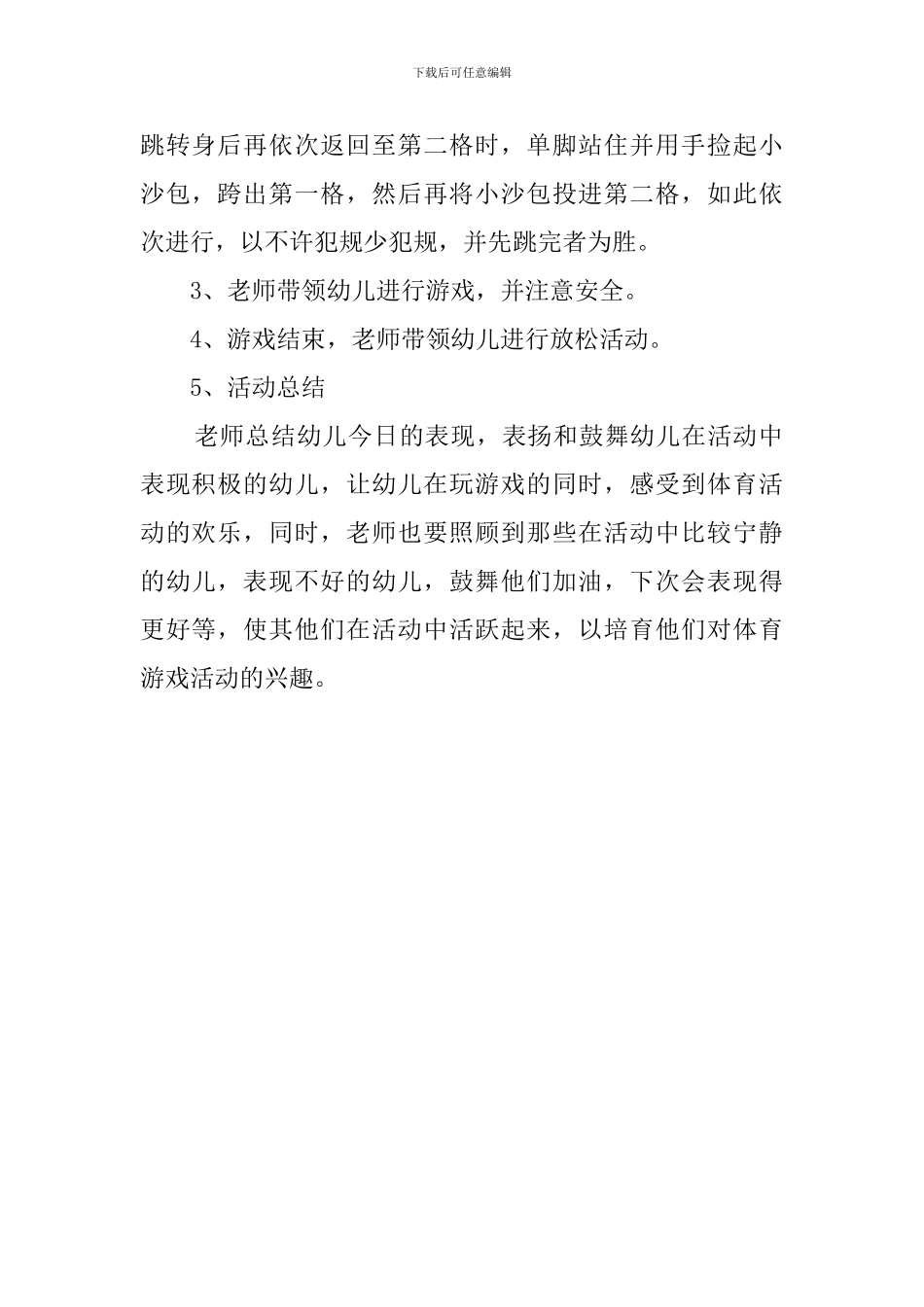 下载后可任意编辑

跳转身后再依次返回至第二格时，单脚站住并用手捡起小沙包，跨出第一格，然后再将小沙包投进第二格，如此依次进行，以不许犯规少犯规，并先跳完者为胜。

3、老师带领幼儿进行游戏，并注意安全。

4、游戏结束，老师带领幼儿进行放松活动。

5、活动总结

老师总结幼儿今日的表现，表扬和鼓舞幼儿在活动中表现积极的幼儿，让幼儿在玩游戏的同时，感受到体育活动的欢乐，同时，老师也要照顾到那些在活动中比较宁静的幼儿，表现不好的幼儿，鼓舞他们加油，下次会表现得更好等，使其他们在活动中活跃起来，以培育他们对体育游戏活动的兴趣。